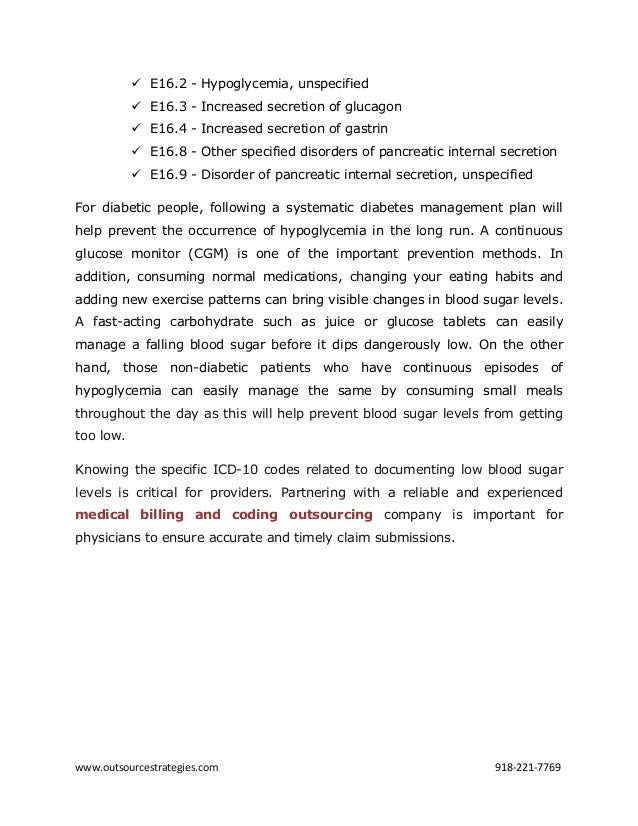 ✓ E16.2 - Hypoglycemia, unspecified
✓ E16.3 - Increased secretion of glucagon
✓ E16.4 - Increased secretion of gastrin
✓ E16.8 - Other specified disorders of pancreatic internal secretion
✓ E16.9 - Disorder of pancreatic internal secretion, unspecified

For diabetic people, following a systematic diabetes management plan will help prevent the occurrence of hypoglycemia in the long run. A continuous glucose monitor (CGM) is one of the important prevention methods. In addition, consuming normal medications, changing your eating habits and adding new exercise patterns can bring visible changes in blood sugar levels. A fast-acting carbohydrate such as juice or glucose tablets can easily manage a falling blood sugar before it dips dangerously low. On the other hand, those non-diabetic patients who have continuous episodes of hypoglycemia can easily manage the same by consuming small meals throughout the day as this will help prevent blood sugar levels from getting too low.

Knowing the specific ICD-10 codes related to documenting low blood sugar levels is critical for providers. Partnering with a reliable and experienced medical billing and coding outsourcing company is important for physicians to ensure accurate and timely claim submissions.

www.outsourcestrategies.com 918-221-7769